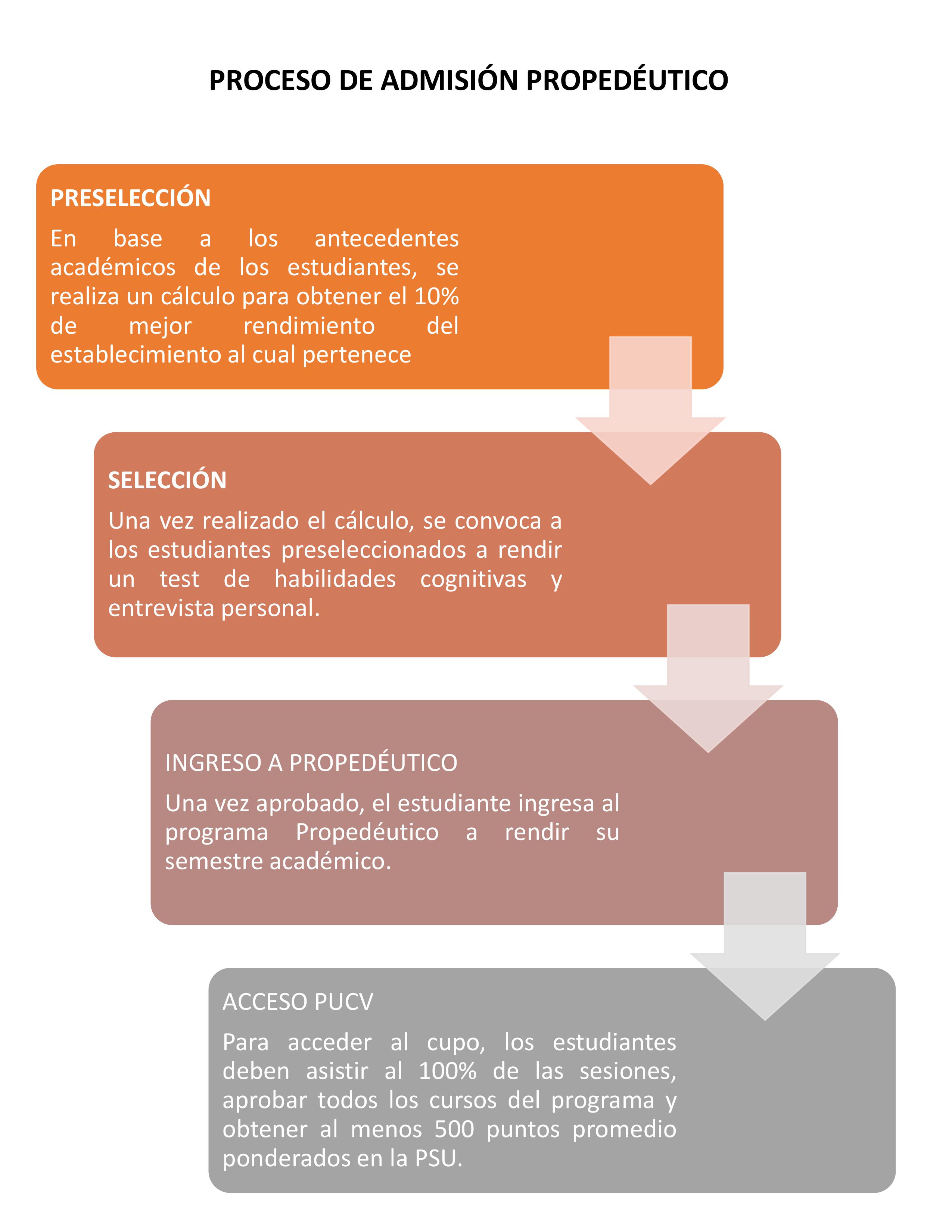 PROCESO DE ADMISIÓN PROPEDÉUTICO

PRESELECCIÓN

En base a los antecedentes académicos de los estudiantes, se realiza un cálculo para obtener el 10% de mejor rendimiento del establecimiento al cual pertenece

SELECCIÓN

Una vez realizado el cálculo, se convoca a los estudiantes preseleccionados a rendir un test de habilidades cognitivas y entrevista personal.

INGRESO A PROPEDÉUTICO

Una vez aprobado, el estudiante ingresa al programa Propedéutico a rendir su semestre académico.

ACCESO PUCV

Para acceder al cupo, los estudiantes deben asistir al 100% de las sesiones, aprobar todos los cursos del programa y obtener al menos 500 puntos promedio ponderados en la PSU.